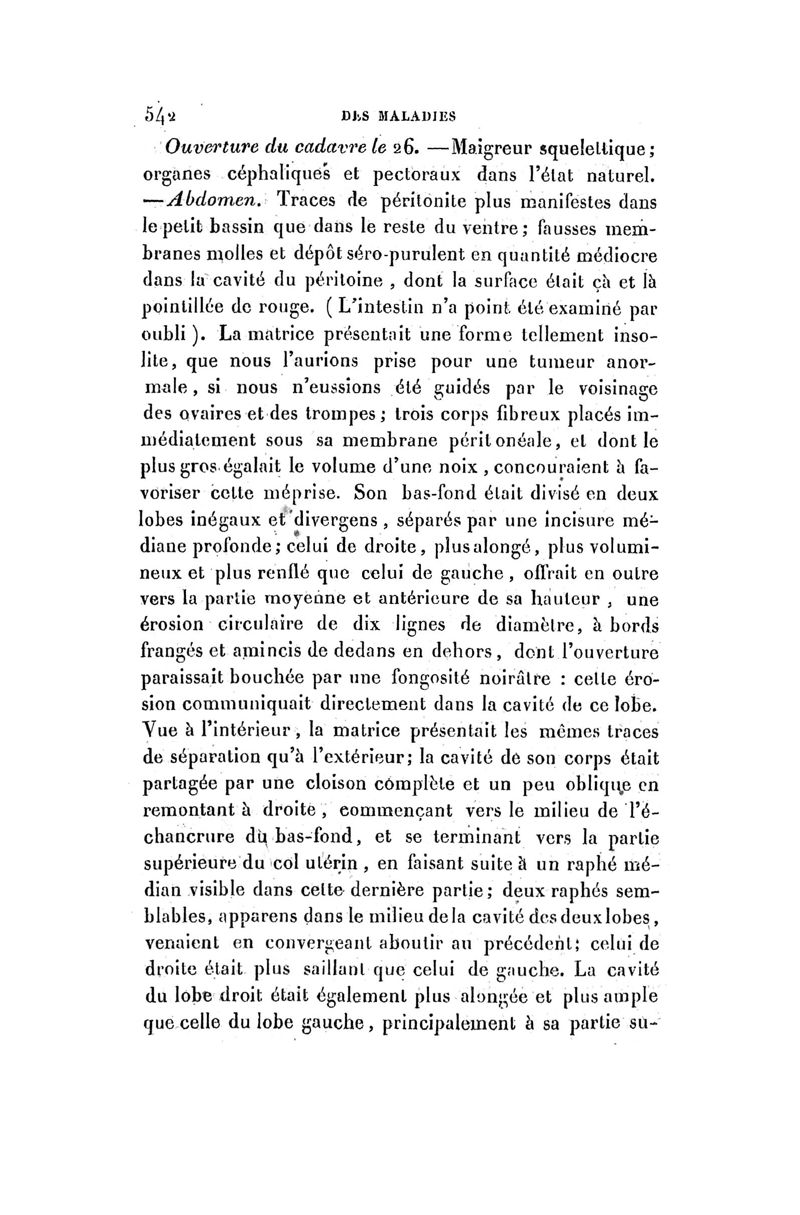 542 DES MALADIES

Ouverture du cadavre le 26. —Maigreur squelettique; organes céphaliques et pectoraux dans l'état naturel. —Abdomen. Traces de péritonite plus manifestes dans le petit bassin que dans le reste du ventre; fausses membranes molles et dépôt séro-purulent en quantité médiocre dans la cavité du péritoine, dont la surface était çà et là pointillée de rouge. (L'intestin n'a point été examiné par oubli). La matrice présentait une forme tellement insolite, que nous l'aurions prise pour une tumeur anormale, si nous n'eussions été guidés par le voisinage des ovaires et des trompes; trois corps fibreux placés immédiatement sous sa membrane péritonéale, et dont le plus gros égalait le volume d'une noix, concouraient à favoriser cette méprise. Son bas-fond était divisé en deux lobes inégaux et divergens, séparés par une incisure médiane profonde; celui de droite, plus alongé, plus volumineux et plus renflé que celui de gauche, offrait en outre vers la partie moyenne et antérieure de sa hauteur, une érosion circulaire de dix lignes de diamètre, à bords frangés et amincis de dedans en dehors, dont l'ouverture paraissait bouchée par une fongosité noirâtre : cette érosion communiquait directement dans la cavité de ce lobe. Vue à l'intérieur, la matrice présentait les mêmes traces de séparation qu'à l'extérieur; la cavité de son corps était partagée par une cloison complète et un peu oblique en remontant à droite, commençant vers le milieu de l'échancrure du bas-fond, et se terminant vers la partie supérieure du col utérin, en faisant suite à un raphé médian visible dans cette dernière partie; deux raphés semblables, apparens dans le milieu de la cavité des deux lobes, venaient en convergeant aboutir au précédent; celui de droite était plus saillant que celui de gauche. La cavité du lobe droit était également plus alongée et plus ample que celle du lobe gauche, principalement à sa partie su-